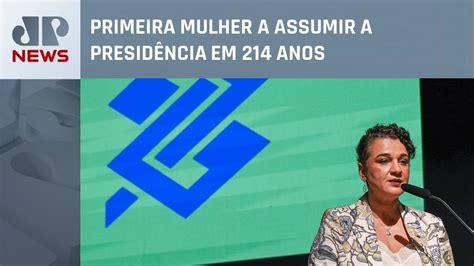 JP NEWS

PRIMEIRA MULHER A ASSUMIR A PRESIDÊNCIA EM 214 ANOS